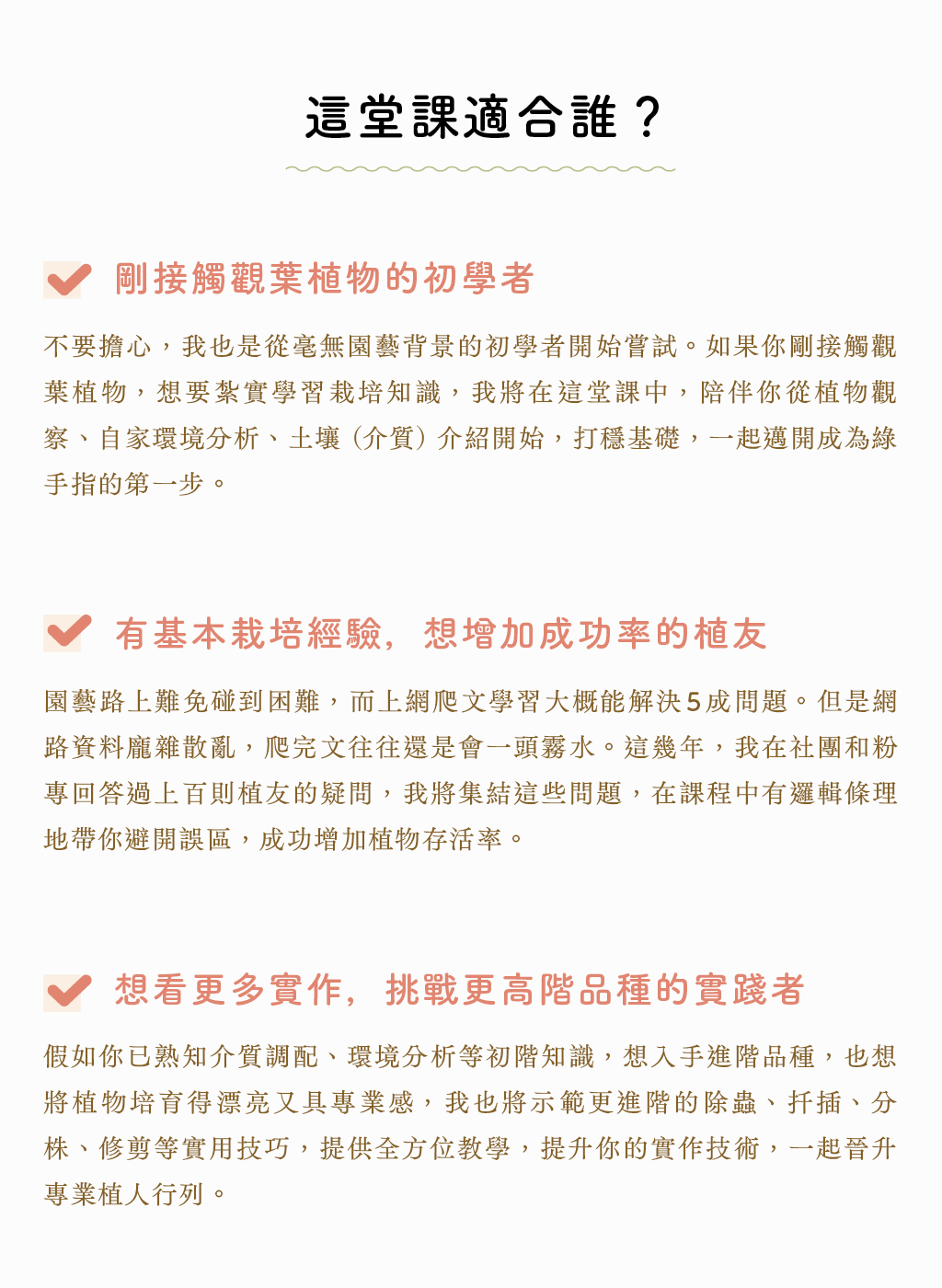 這堂課適合誰？

剛接觸觀葉植物的初學者

不要擔心，我也是從毫無園藝背景的初學者開始嘗試。如果你剛接觸觀葉植物，想要紮實學習栽培知識，我將在這堂課中，陪伴你從植物觀察、自家環境分析、土壤（介質）介紹開始，打穩基礎，一起邁開成為綠手指的第一步。

有基本栽培經驗，想增加成功率的植友

園藝路上難免碰到困難，而上網爬文學習大概能解決5成問題。但是網路資料龐雜散亂，爬完文往往還是會一頭霧水。這幾年，我在社團和粉專回答過上百則植友的疑問，我將集結這些問題，在課程中有邏輯條理地帶你避開誤區，成功增加植物存活率。

想看更多實作，挑戰更高階品種的實踐者

假如你已熟知介質調配、環境分析等初階知識，想入手進階品種，也想將植物培育得漂亮又具專業感，我也將示範更進階的除蟲、扦插、分株、修剪等實用技巧，提供全方位教學，提升你的實作技術，一起晉升專業植人行列。